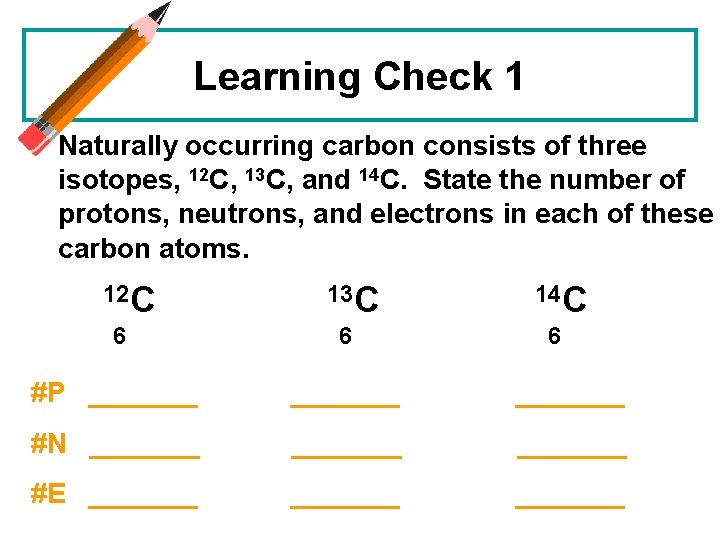 Learning Check 1

Naturally occurring carbon consists of three isotopes, $^{12}C$, $^{13}C$, and $^{14}C$. State the number of protons, neutrons, and electrons in each of these carbon atoms.

$^{12}_{6}C$ $^{13}_{6}C$ $^{14}_{6}C$

#P ____ ____ ____

#N ____ ____ ____

#E ____ ____ ____